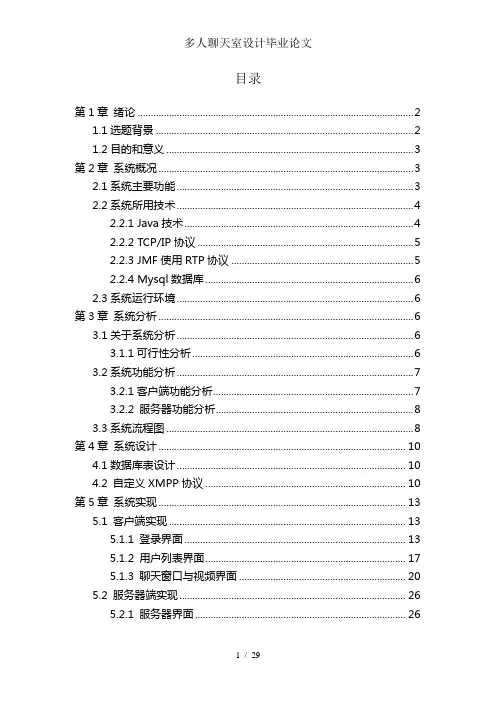 多人聊天室设计毕业论文

目录

第 1 章 绪论 ........ 2
1.1 选题背景 ........ 2
1.2 目的和意义 ........ 3
第 2 章 系统概况 ........ 3
2.1 系统主要功能 ........ 3
2.2 系统所用技术 ........ 4
2.2.1 Java 技术 ........ 4
2.2.2 TCP/IP 协议 ........ 5
2.2.3 JMF 使用 RTP 协议 ........ 5
2.2.4 Mysql 数据库 ........ 6
2.3 系统运行环境 ........ 6
第 3 章 系统分析 ........ 6
3.1 关于系统分析 ........ 6
3.1.1 可行性分析 ........ 6
3.2 系统功能分析 ........ 7
3.2.1 客户端功能分析 ........ 7
3.2.2 服务器功能分析 ........ 8
3.3 系统流程图 ........ 8
第 4 章 系统设计 ........ 10
4.1 数据库表设计 ........ 10
4.2 自定义 XMPP 协议 ........ 10
第 5 章 系统实现 ........ 13
5.1 客户端实现 ........ 13
5.1.1 登录界面 ........ 13
5.1.2 用户列表界面 ........ 17
5.1.3 聊天窗口与视频界面 ........ 20
5.2 服务器端实现 ........ 26
5.2.1 服务器界面 ........ 26

1 / 29